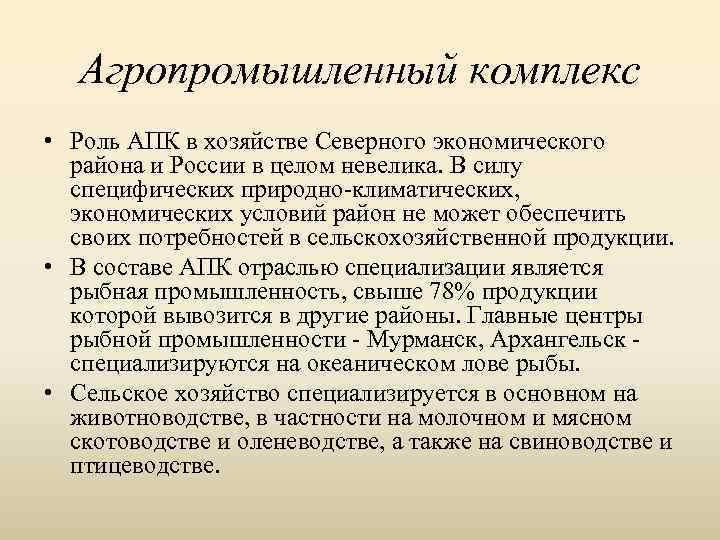 Агропромышленный комплекс

• Роль АПК в хозяйстве Северного экономического района и России в целом невелика. В силу специфических природно-климатических, экономических условий район не может обеспечить своих потребностей в сельскохозяйственной продукции.
• В составе АПК отраслью специализации является рыбная промышленность, свыше 78% продукции которой вывозится в другие районы. Главные центры рыбной промышленности - Мурманск, Архангельск - специализируются на океаническом лове рыбы.
• Сельское хозяйство специализируется в основном на животноводстве, в частности на молочном и мясном скотоводстве и оленеводстве, а также на свиноводстве и птицеводстве.